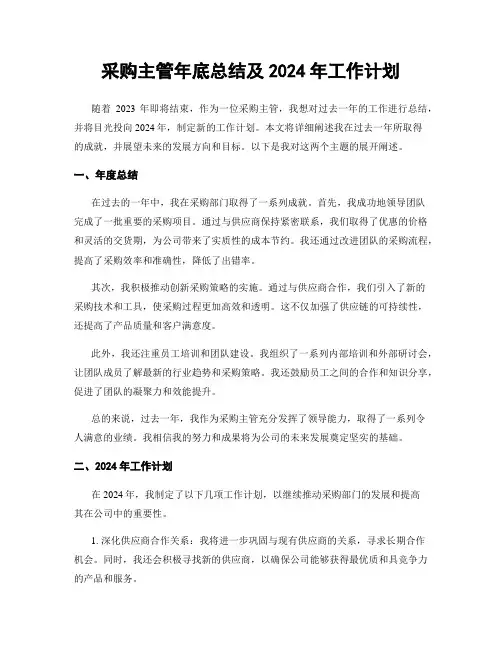 采购主管年底总结及 2024 年工作计划

随着 2023 年即将结束，作为一位采购主管，我想对过去一年的工作进行总结，并将目光投向 2024 年，制定新的工作计划。本文将详细阐述我在过去一年所取得的成就，并展望未来的发展方向和目标。以下是我对这两个主题的展开阐述。

一、年度总结

在过去的一年中，我在采购部门取得了一系列成就。首先，我成功地领导团队完成了一批重要的采购项目。通过与供应商保持紧密联系，我们取得了优惠的价格和灵活的交货期，为公司带来了实质性的成本节约。我还通过改进团队的采购流程，提高了采购效率和准确性，降低了出错率。

其次，我积极推动创新采购策略的实施。通过与供应商合作，我们引入了新的采购技术和工具，使采购过程更加高效和透明。这不仅加强了供应链的可持续性，还提高了产品质量和客户满意度。

此外，我还注重员工培训和团队建设。我组织了一系列内部培训和外部研讨会，让团队成员了解最新的行业趋势和采购策略。我还鼓励员工之间的合作和知识分享，促进了团队的凝聚力和效能提升。

总的来说，过去一年，我作为采购主管充分发挥了领导能力，取得了一系列令人满意的业绩。我相信我的努力和成果将为公司的未来发展奠定坚实的基础。

二、2024 年工作计划

在 2024 年，我制定了以下几项工作计划，以继续推动采购部门的发展和提高其在公司中的重要性。

1. 深化供应商合作关系：我将进一步巩固与现有供应商的关系，寻求长期合作机会。同时，我还会积极寻找新的供应商，以确保公司能够获得最优质和具竞争力的产品和服务。